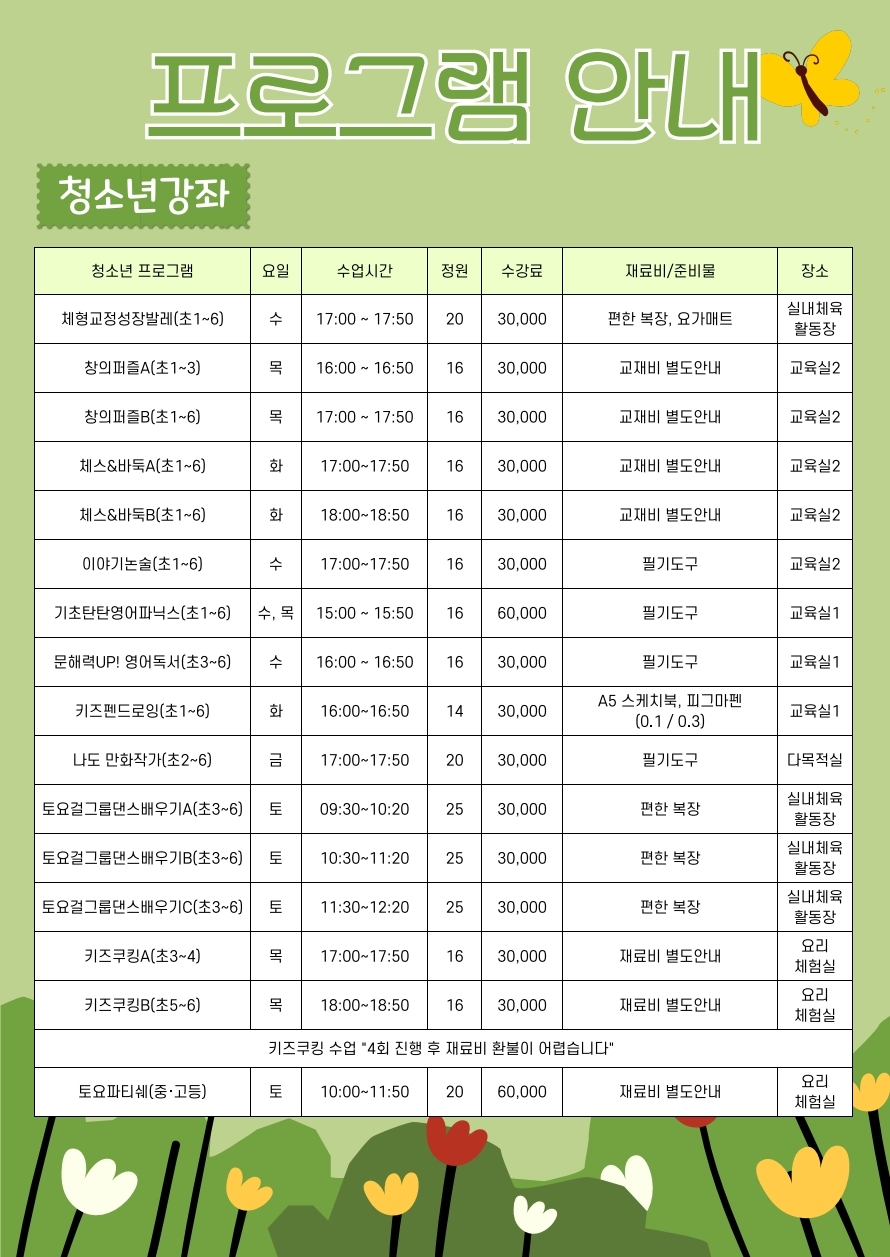 프로그램 안내

청소년강좌

| 청소년 프로그램 | 요일 | 수업시간 | 정원 | 수강료 | 재료비/준비물 | 장소 |
|---|---|---|---|---|---|---|
| 체형교정성장발레(초1~6) | 수 | 17:00 ~ 17:50 | 20 | 30,000 | 편한 복장, 요가매트 | 실내체육 활동장 |
| 창의퍼즐A(초1~3) | 목 | 16:00 ~ 16:50 | 16 | 30,000 | 교재비 별도안내 | 교육실2 |
| 창의퍼즐B(초1~6) | 목 | 17:00 ~ 17:50 | 16 | 30,000 | 교재비 별도안내 | 교육실2 |
| 체스&바둑A(초1~6) | 화 | 17:00~17:50 | 16 | 30,000 | 교재비 별도안내 | 교육실2 |
| 체스&바둑B(초1~6) | 화 | 18:00~18:50 | 16 | 30,000 | 교재비 별도안내 | 교육실2 |
| 이야기논술(초1~6) | 수 | 17:00~17:50 | 16 | 30,000 | 필기도구 | 교육실2 |
| 기초탄탄영어파닉스(초1~6) | 수, 목 | 15:00 ~ 15:50 | 16 | 60,000 | 필기도구 | 교육실1 |
| 문해력UP! 영어독서(초3~6) | 수 | 16:00 ~ 16:50 | 16 | 30,000 | 필기도구 | 교육실1 |
| 키즈펜드로잉(초1~6) | 화 | 16:00~16:50 | 14 | 30,000 | A5 스케치북, 피그마펜 (0.1 / 0.3) | 교육실1 |
| 나도 만화작가(초2~6) | 금 | 17:00~17:50 | 20 | 30,000 | 필기도구 | 다목적실 |
| 토요걸그룹댄스배우기A(초3~6) | 토 | 09:30~10:20 | 25 | 30,000 | 편한 복장 | 실내체육 활동장 |
| 토요걸그룹댄스배우기B(초3~6) | 토 | 10:30~11:20 | 25 | 30,000 | 편한 복장 | 실내체육 활동장 |
| 토요걸그룹댄스배우기C(초3~6) | 토 | 11:30~12:20 | 25 | 30,000 | 편한 복장 | 실내체육 활동장 |
| 키즈쿠킹A(초3~4) | 목 | 17:00~17:50 | 16 | 30,000 | 재료비 별도안내 | 요리 체험실 |
| 키즈쿠킹B(초5~6) | 목 | 18:00~18:50 | 16 | 30,000 | 재료비 별도안내 | 요리 체험실 |
| 키즈쿠킹 수업 "4회 진행 후 재료비 환불이 어렵습니다" | | | | | | |
| 토요파티쉐(중·고등) | 토 | 10:00~11:50 | 20 | 60,000 | 재료비 별도안내 | 요리 체험실 |